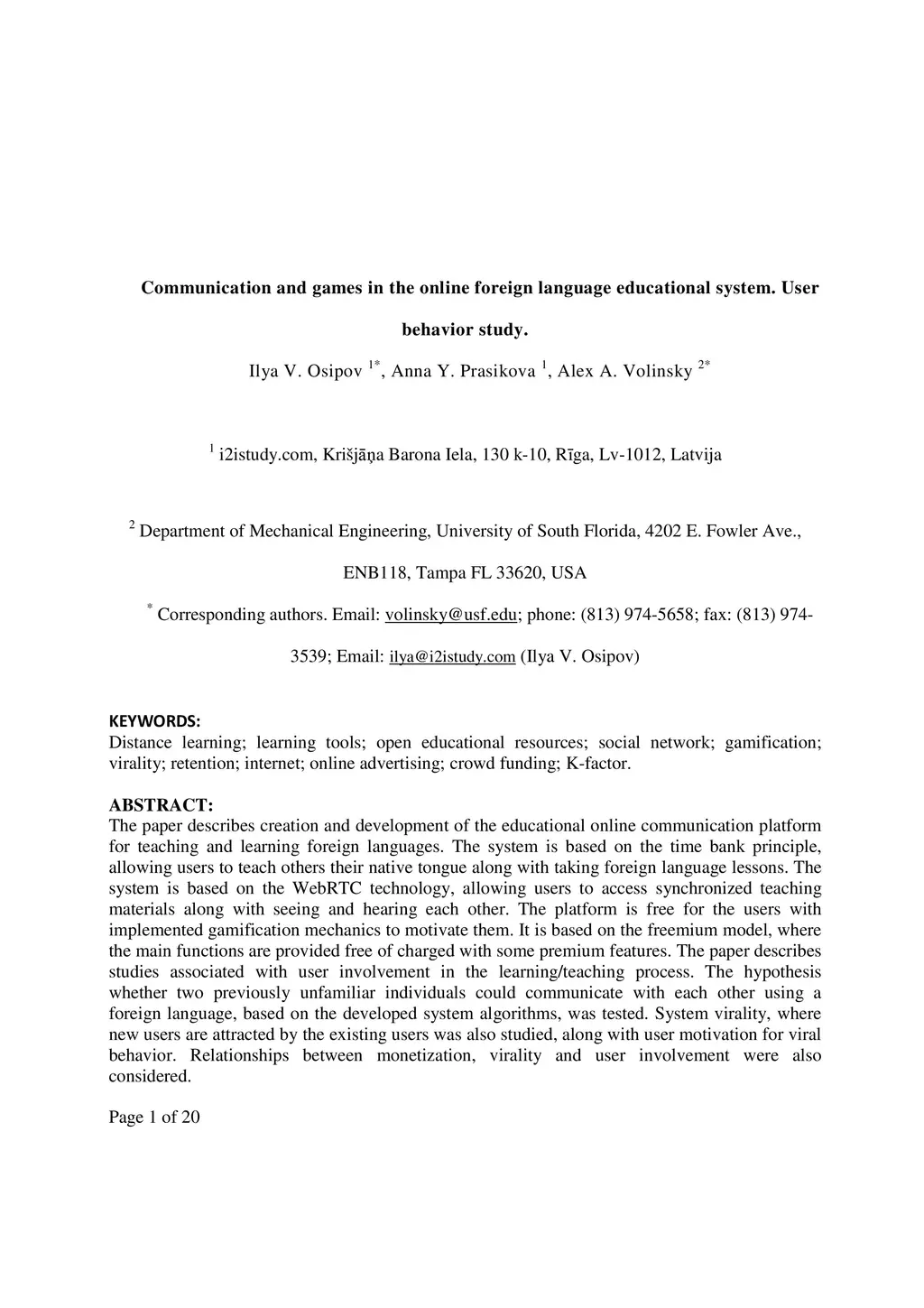 Communication and games in the online foreign language educational system. User behavior study.

Ilya V. Osipov $^{1*}$, Anna Y. Prasikova $^{1}$, Alex A. Volinsky $^{2*}$

$^{1}$ i2istudy.com, Krišjāņa Barona Iela, 130 k-10, Rīga, Lv-1012, Latvija

$^{2}$ Department of Mechanical Engineering, University of South Florida, 4202 E. Fowler Ave., ENB118, Tampa FL 33620, USA

$^{*}$ Corresponding authors. Email: volinsky@usf.edu; phone: (813) 974-5658; fax: (813) 974-3539; Email: ilya@i2istudy.com (Ilya V. Osipov)

KEYWORDS:
Distance learning; learning tools; open educational resources; social network; gamification; virality; retention; internet; online advertising; crowd funding; K-factor.

ABSTRACT:
The paper describes creation and development of the educational online communication platform for teaching and learning foreign languages. The system is based on the time bank principle, allowing users to teach others their native tongue along with taking foreign language lessons. The system is based on the WebRTC technology, allowing users to access synchronized teaching materials along with seeing and hearing each other. The platform is free for the users with implemented gamification mechanics to motivate them. It is based on the freemium model, where the main functions are provided free of charged with some premium features. The paper describes studies associated with user involvement in the learning/teaching process. The hypothesis whether two previously unfamiliar individuals could communicate with each other using a foreign language, based on the developed system algorithms, was tested. System virality, where new users are attracted by the existing users was also studied, along with user motivation for viral behavior. Relationships between monetization, virality and user involvement were also considered.

Page 1 of 20